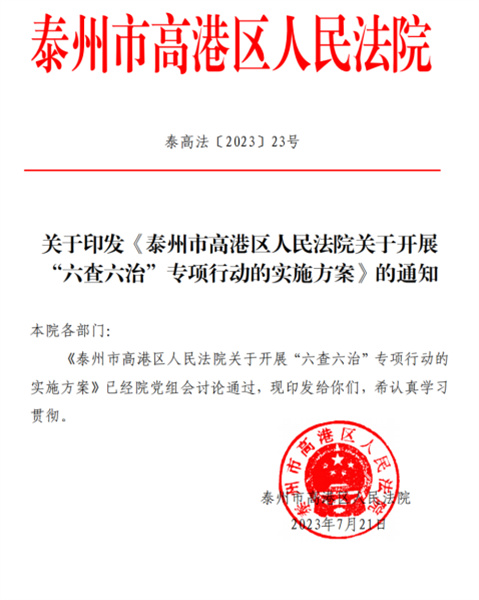 泰州市高港区人民法院

泰高法〔2023〕23号

关于印发《泰州市高港区人民法院关于开展“六查六治”专项行动的实施方案》的通知

本院各部门：

《泰州市高港区人民法院关于开展“六查六治”专项行动的实施方案》已经院党组会讨论通过，现印发给你们，希认真学习贯彻。

泰州市高港区人民法院

泰州市高港区人民法院
2023年7月21日